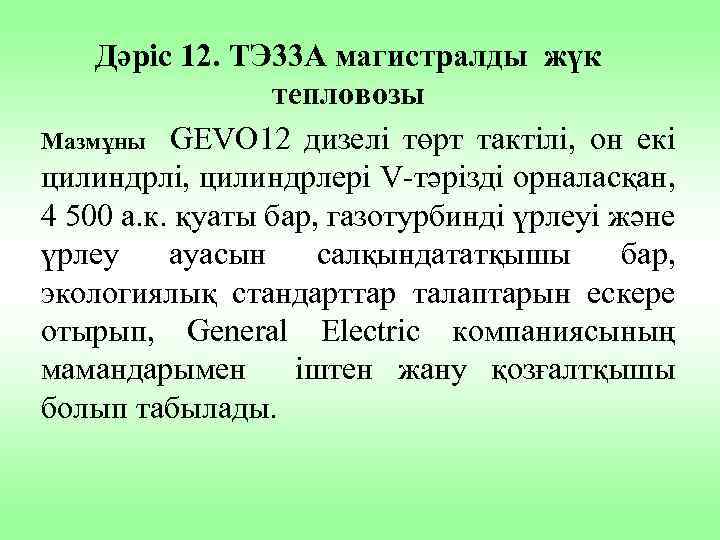 Дәріс 12. ТЭ33А магистралды жүк тепловозы

Мазмұны GEVO12 дизелі төрт тактілі, он екі цилиндрлі, цилиндрлері V-тәрізді орналасқан, 4 500 а.к. қуаты бар, газотурбинді үрлеуі және үрлеу ауасын салқындататқышы бар, экологиялық стандарттар талаптарын ескере отырып, General Electric компаниясының мамандарымен іштен жану қозғалтқышы болып табылады.